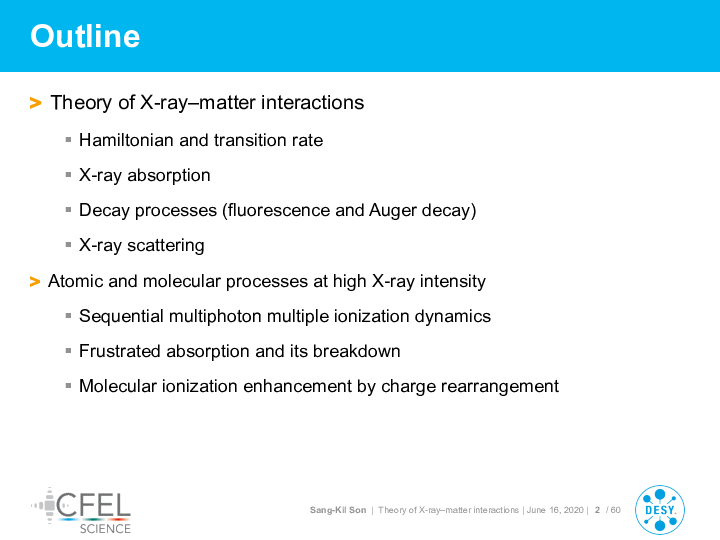 Outline

> Theory of X-ray–matter interactions

▪ Hamiltonian and transition rate

▪ X-ray absorption

▪ Decay processes (fluorescence and Auger decay)

▪ X-ray scattering

> Atomic and molecular processes at high X-ray intensity

▪ Sequential multiphoton multiple ionization dynamics

▪ Frustrated absorption and its breakdown

▪ Molecular ionization enhancement by charge rearrangement

CFEL SCIENCE

Sang-Kil Son | Theory of X-ray–matter interactions | June 16, 2020 | 2 / 60

DESY.